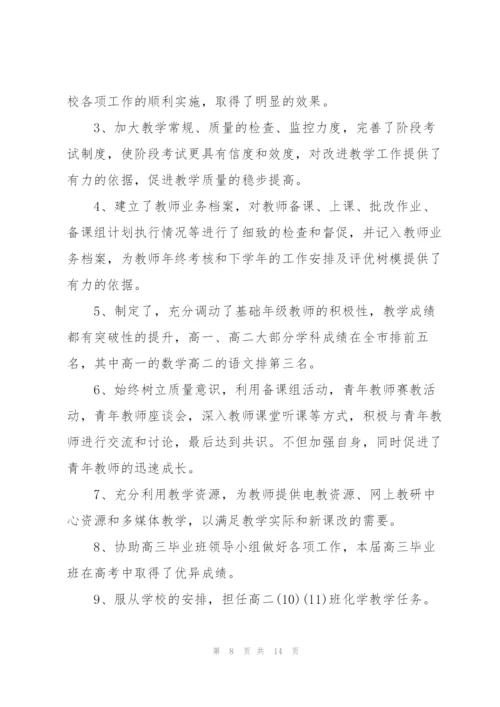 校各项工作的顺利实施，取得了明显的效果。

3、加大教学常规、质量的检查、监控力度，完善了阶段考试制度，使阶段考试更具有信度和效度，对改进教学工作提供了有力的依据，促进教学质量的稳步提高。

4、建立了教师业务档案，对教师备课、上课、批改作业、备课组计划执行情况等进行了细致的检查和督促，并记入教师业务档案，为教师年终考核和下学年的工作安排及评优树模提供了有力的依据。

5、制定了，充分调动了基础年级教师的积极性，教学成绩都有突破性的提升，高一、高二大部分学科成绩在全市排前五名，其中高一的数学高二的语文排第三名。

6、始终树立质量意识，利用备课组活动，青年教师赛教活动，青年教师座谈会，深入教师课堂听课等方式，积极与青年教师进行交流和讨论，最后达到共识。不但加强自身，同时促进了青年教师的迅速成长。

7、充分利用教学资源，为教师提供电教资源、网上教研中心资源和多媒体教学，以满足教学实际和新课改的需要。

8、协助高三毕业班领导小组做好各项工作，本届高三毕业班在高考中取得了优异成绩。

9、服从学校的安排，担任高二(10)(11)班化学教学任务。

第 8 页 共 14 页